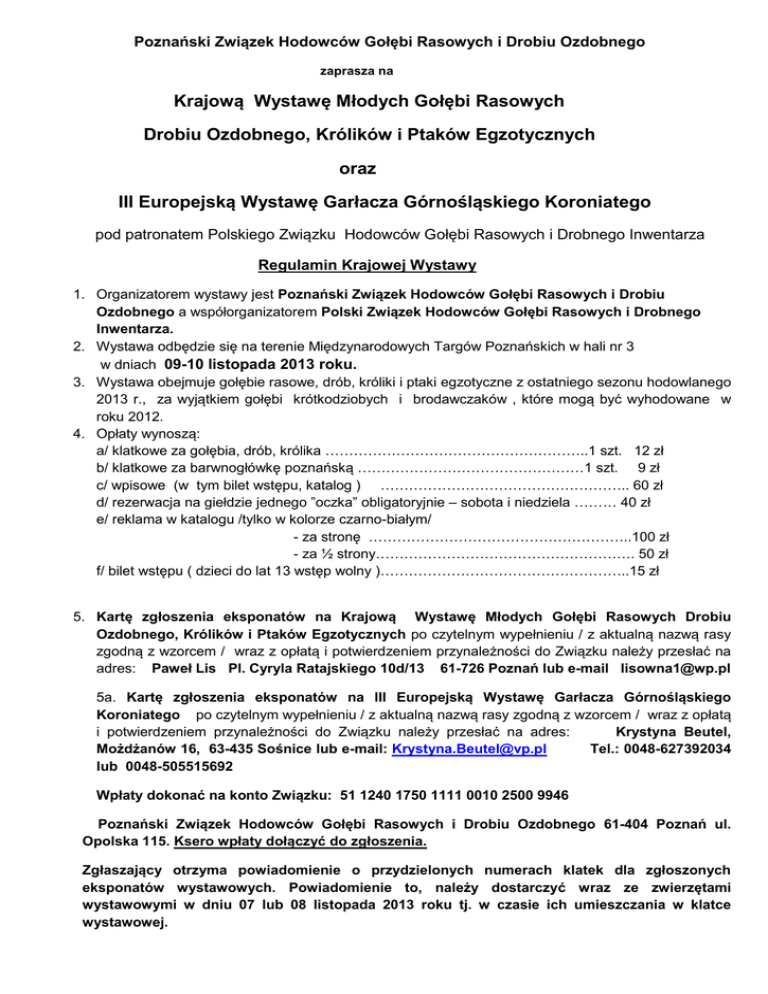 Poznański Związek Hodowców Gołębi Rasowych i Drobiu Ozdobnego

zaprasza na

Krajową Wystawę Młodych Gołębi Rasowych

Drobiu Ozdobnego, Królików i Ptaków Egzotycznych

oraz

III Europejską Wystawę Garłacza Górnośląskiego Koroniatego

pod patronatem Polskiego Związku Hodowców Gołębi Rasowych i Drobnego Inwentarza

Regulamin Krajowej Wystawy

1. Organizatorem wystawy jest Poznański Związek Hodowców Gołębi Rasowych i Drobiu Ozdobnego a współorganizatorem Polski Związek Hodowców Gołębi Rasowych i Drobnego Inwentarza.
2. Wystawa odbędzie się na terenie Międzynarodowych Targów Poznańskich w hali nr 3 w dniach 09-10 listopada 2013 roku.
3. Wystawa obejmuje gołębie rasowe, drób, króliki i ptaki egzotyczne z ostatniego sezonu hodowlanego 2013 r., za wyjątkiem gołębi krótkodziobych i brodawczaków , które mogą być wyhodowane w roku 2012.
4. Opłaty wynoszą:
a/ klatkowe za gołębia, drób, królika ………………………………………………..1 szt. 12 zł
b/ klatkowe za barwnogłówkę poznańską …………………………………………1 szt. 9 zł
c/ wpisowe (w tym bilet wstępu, katalog ) …………………………………………….. 60 zł
d/ rezerwacja na giełdzie jednego "oczka" obligatoryjnie – sobota i niedziela ……… 40 zł
e/ reklama w katalogu /tylko w kolorze czarno-białym/
- za stronę ………………………………………………..100 zł
- za ½ strony……………………………………………… 50 zł
f/ bilet wstępu ( dzieci do lat 13 wstęp wolny )……………………………………………..15 zł

5. Kartę zgłoszenia eksponatów na Krajową Wystawę Młodych Gołębi Rasowych Drobiu Ozdobnego, Królików i Ptaków Egzotycznych po czytelnym wypełnieniu / z aktualną nazwą rasy zgodną z wzorcem / wraz z opłatą i potwierdzeniem przynależności do Związku należy przesłać na adres: Paweł Lis Pl. Cyryla Ratajskiego 10d/13 61-726 Poznań lub e-mail lisowna1@wp.pl

5a. Kartę zgłoszenia eksponatów na III Europejską Wystawę Garłacza Górnośląskiego Koroniatego po czytelnym wypełnieniu / z aktualną nazwą rasy zgodną z wzorcem / wraz z opłatą i potwierdzeniem przynależności do Związku należy przesłać na adres: Krystyna Beutel, Możdżanów 16, 63-435 Sośnice lub e-mail: Krystyna.Beutel@vp.pl Tel.: 0048-627392034 lub 0048-505515692

Wpłaty dokonać na konto Związku: 51 1240 1750 1111 0010 2500 9946

Poznański Związek Hodowców Gołębi Rasowych i Drobiu Ozdobnego 61-404 Poznań ul. Opolska 115. Ksero wpłaty dołączyć do zgłoszenia.

Zgłaszający otrzyma powiadomienie o przydzielonych numerach klatek dla zgłoszonych eksponatów wystawowych. Powiadomienie to, należy dostarczyć wraz ze zwierzętami wystawowymi w dniu 07 lub 08 listopada 2013 roku tj. w czasie ich umieszczania w klatce wystawowej.